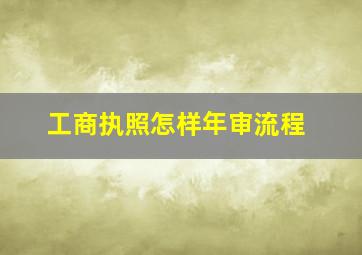 工商执照怎样年审流程